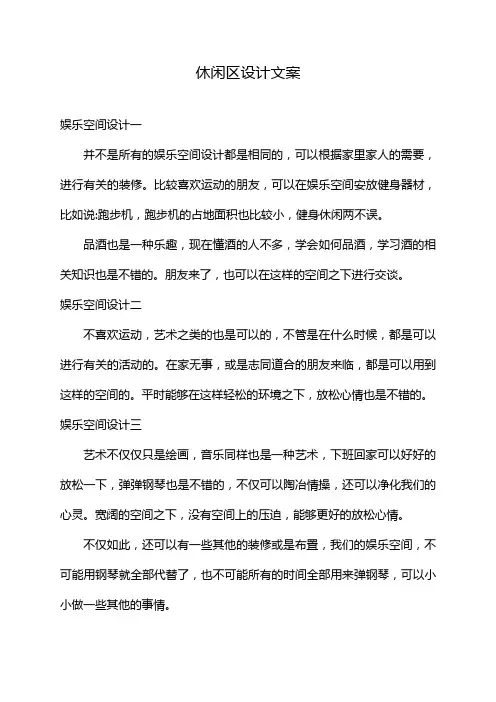 休闲区设计文案

娱乐空间设计一

并不是所有的娱乐空间设计都是相同的，可以根据家里家人的需要，进行有关的装修。比较喜欢运动的朋友，可以在娱乐空间安放健身器材，比如说:跑步机，跑步机的占地面积也比较小，健身休闲两不误。

品酒也是一种乐趣，现在懂酒的人不多，学会如何品酒，学习酒的相关知识也是不错的。朋友来了，也可以在这样的空间之下进行交谈。

娱乐空间设计二

不喜欢运动，艺术之类的也是可以的，不管是在什么时候，都是可以进行有关的活动的。在家无事，或是志同道合的朋友来临，都是可以用到这样的空间的。平时能够在这样轻松的环境之下，放松心情也是不错的。

娱乐空间设计三

艺术不仅仅只是绘画，音乐同样也是一种艺术，下班回家可以好好的放松一下，弹弹钢琴也是不错的，不仅可以陶冶情操，还可以净化我们的心灵。宽阔的空间之下，没有空间上的压迫，能够更好的放松心情。

不仅如此，还可以有一些其他的装修或是布置，我们的娱乐空间，不可能用钢琴就全部代替了，也不可能所有的时间全部用来弹钢琴，可以小小做一些其他的事情。